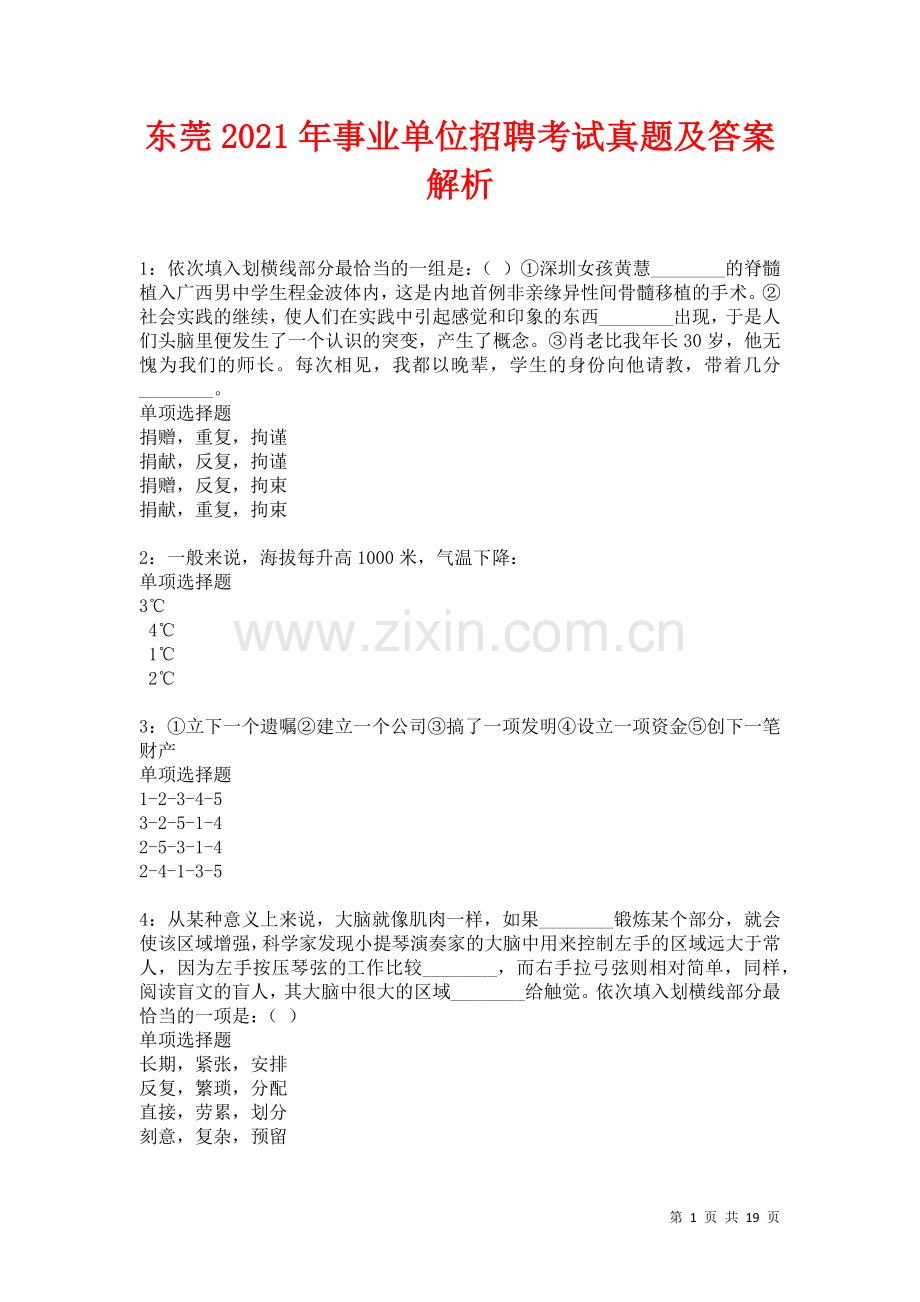 东莞2021年事业单位招聘考试真题及答案解析

1：依次填入划横线部分最恰当的一组是：（ ）①深圳女孩黄慧____的脊髓植入广西男中学生程金波体内，这是内地首例非亲缘异性间骨髓移植的手术。②社会实践的继续，使人们在实践中引起感觉和印象的东西____出现，于是人们头脑里便发生了一个认识的突变，产生了概念。③肖老比我年长30岁，他无愧为我们的师长。每次相见，我都以晚辈，学生的身份向他请教，带着几分____。
单项选择题
捐赠，重复，拘谨
捐献，反复，拘谨
捐赠，反复，拘束
捐献，重复，拘束

2：一般来说，海拔每升高1000米，气温下降：
单项选择题
3℃
4℃
1℃
2℃

3：①立下一个遗嘱②建立一个公司③搞了一项发明④设立一项资金⑤创下一笔财产
单项选择题
1-2-3-4-5
3-2-5-1-4
2-5-3-1-4
2-4-1-3-5

4：从某种意义上来说，大脑就像肌肉一样，如果____锻炼某个部分，就会使该区域增强，科学家发现小提琴演奏家的大脑中用来控制左手的区域远大于常人，因为左手按压琴弦的工作比较____，而右手拉弓弦则相对简单，同样，阅读盲文的盲人，其大脑中很大的区域____给触觉。依次填入划横线部分最恰当的一项是：（ ）
单项选择题
长期，紧张，安排
反复，繁琐，分配
直接，劳累，划分
刻意，复杂，预留

第1页 共19页

www.zixin.com.cn